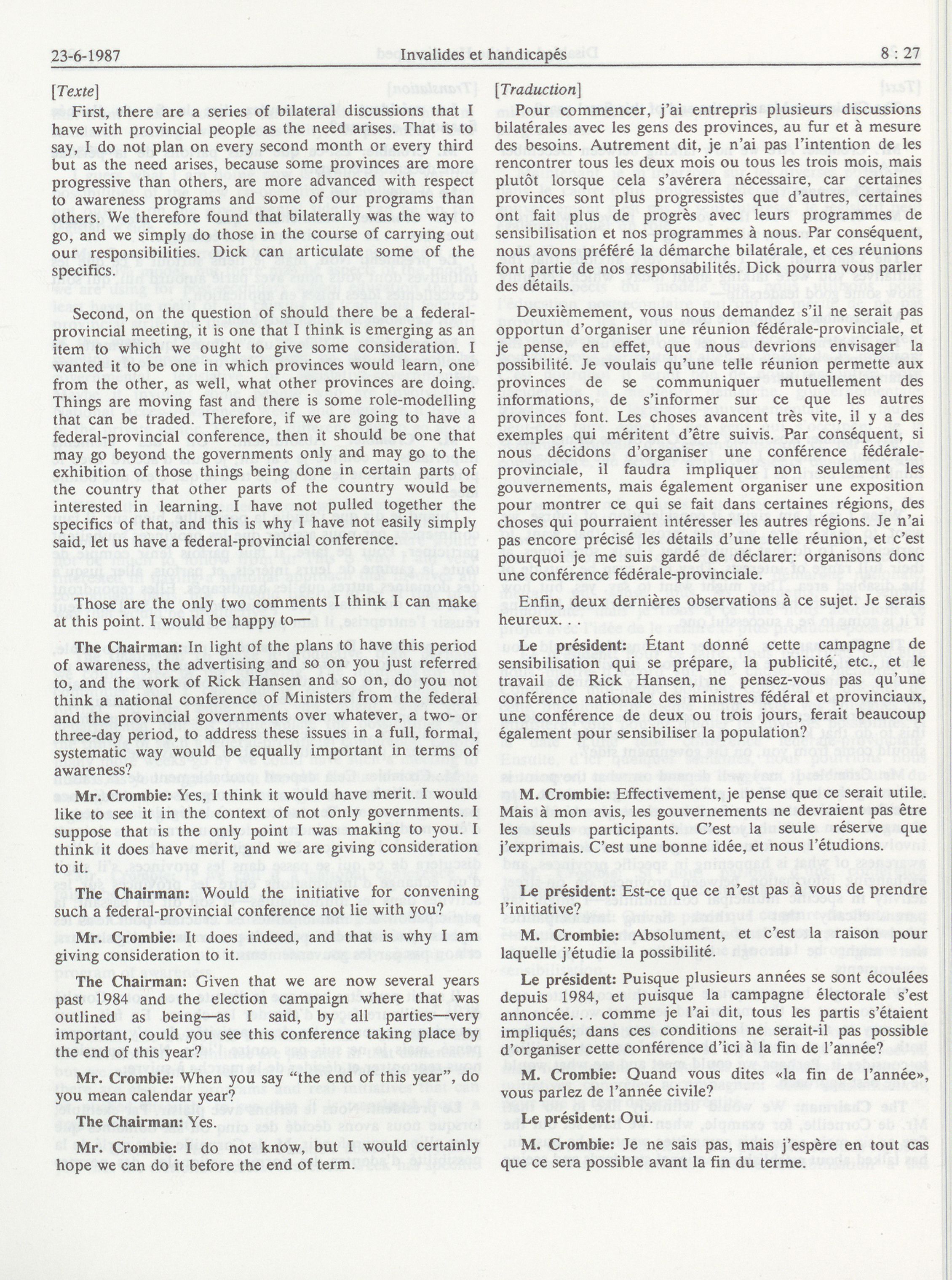 23-6-1987 Invalides et handicapés 8 : 27

[Texte]

First, there are a series of bilateral discussions that I have with provincial people as the need arises. That is to say, I do not plan on every second month or every third but as the need arises, because some provinces are more progressive than others, are more advanced with respect to awareness programs and some of our programs than others. We therefore found that bilaterally was the way to go, and we simply do those in the course of carrying out our responsibilities. Dick can articulate some of the specifics.

Second, on the question of should there be a federal-provincial meeting, it is one that I think is emerging as an item to which we ought to give some consideration. I wanted it to be one in which provinces would learn, one from the other, as well, what other provinces are doing. Things are moving fast and there is some role-modelling that can be traded. Therefore, if we are going to have a federal-provincial conference, then it should be one that may go beyond the governments only and may go to the exhibition of those things being done in certain parts of the country that other parts of the country would be interested in learning. I have not pulled together the specifics of that, and this is why I have not easily simply said, let us have a federal-provincial conference.

Those are the only two comments I think I can make at this point. I would be happy to—

The Chairman: In light of the plans to have this period of awareness, the advertising and so on you just referred to, and the work of Rick Hansen and so on, do you not think a national conference of Ministers from the federal and the provincial governments over whatever, a two- or three-day period, to address these issues in a full, formal, systematic way would be equally important in terms of awareness?

Mr. Crombie: Yes, I think it would have merit. I would like to see it in the context of not only governments. I suppose that is the only point I was making to you. I think it does have merit, and we are giving consideration to it.

The Chairman: Would the initiative for convening such a federal-provincial conference not lie with you?

Mr. Crombie: It does indeed, and that is why I am giving consideration to it.

The Chairman: Given that we are now several years past 1984 and the election campaign where that was outlined as being—as I said, by all parties—very important, could you see this conference taking place by the end of this year?

Mr. Crombie: When you say "the end of this year", do you mean calendar year?

The Chairman: Yes.

Mr. Crombie: I do not know, but I would certainly hope we can do it before the end of term.

[Traduction]

Pour commencer, j'ai entrepris plusieurs discussions bilatérales avec les gens des provinces, au fur et à mesure des besoins. Autrement dit, je n'ai pas l'intention de les rencontrer tous les deux mois ou tous les trois mois, mais plutôt lorsque cela s'avérera nécessaire, car certaines provinces sont plus progressistes que d'autres, certaines ont fait plus de progrès avec leurs programmes de sensibilisation et nos programmes à nous. Par conséquent, nous avons préféré la démarche bilatérale, et ces réunions font partie de nos responsabilités. Dick pourra vous parler des détails.

Deuxièmement, vous nous demandez s'il ne serait pas opportun d'organiser une réunion fédérale-provinciale, et je pense, en effet, que nous devrions envisager la possibilité. Je voulais qu'une telle réunion permette aux provinces de se communiquer mutuellement des informations, de s'informer sur ce que les autres provinces font. Les choses avancent très vite, il y a des exemples qui méritent d'être suivis. Par conséquent, si nous décidons d'organiser une conférence fédérale-provinciale, il faudra impliquer non seulement les gouvernements, mais également organiser une exposition pour montrer ce qui se fait dans certaines régions, des choses qui pourraient intéresser les autres régions. Je n'ai pas encore précisé les détails d'une telle réunion, et c'est pourquoi je me suis gardé de déclarer: organisons donc une conférence fédérale-provinciale.

Enfin, deux dernières observations à ce sujet. Je serais heureux. . .

Le président: Étant donné cette campagne de sensibilisation qui se prépare, la publicité, etc., et le travail de Rick Hansen, ne pensez-vous pas qu'une conférence nationale des ministres fédéral et provinciaux, une conférence de deux ou trois jours, ferait beaucoup également pour sensibiliser la population?

M. Crombie: Effectivement, je pense que ce serait utile. Mais à mon avis, les gouvernements ne devraient pas être les seuls participants. C'est la seule réserve que j'exprimais. C'est une bonne idée, et nous l'étudions.

Le président: Est-ce que ce n'est pas à vous de prendre l'initiative?

M. Crombie: Absolument, et c'est la raison pour laquelle j'étudie la possibilité.

Le président: Puisque plusieurs années se sont écoulées depuis 1984, et puisque la campagne électorale s'est annoncée. . . comme je l'ai dit, tous les partis s'étaient impliqués; dans ces conditions ne serait-il pas possible d'organiser cette conférence d'ici à la fin de l'année?

M. Crombie: Quand vous dites «la fin de l'année», vous parlez de l'année civile?

Le président: Oui.

M. Crombie: Je ne sais pas, mais j'espère en tout cas que ce sera possible avant la fin du terme.